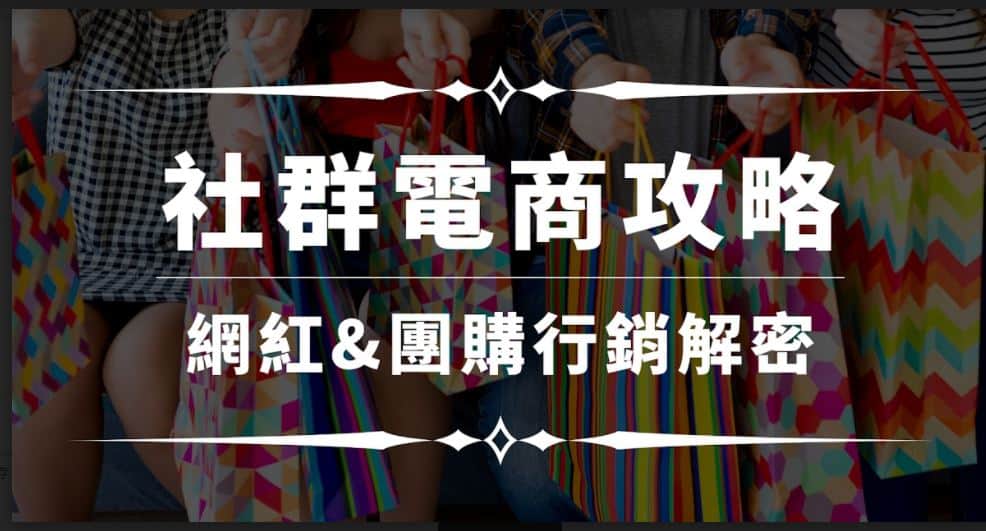 社群電商攻略

網紅&團購行銷解密